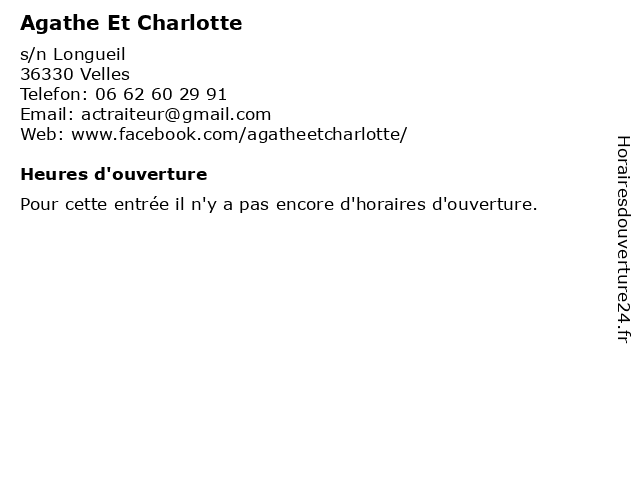 Agathe Et Charlotte

s/n Longueil
36330 Velles
Telefon: 06 62 60 29 91
Email: actraiteur@gmail.com
Web: www.facebook.com/agatheetcharlotte/

Heures d'ouverture

Pour cette entrée il n'y a pas encore d'horaires d'ouverture.

Horairesdouverture24.fr